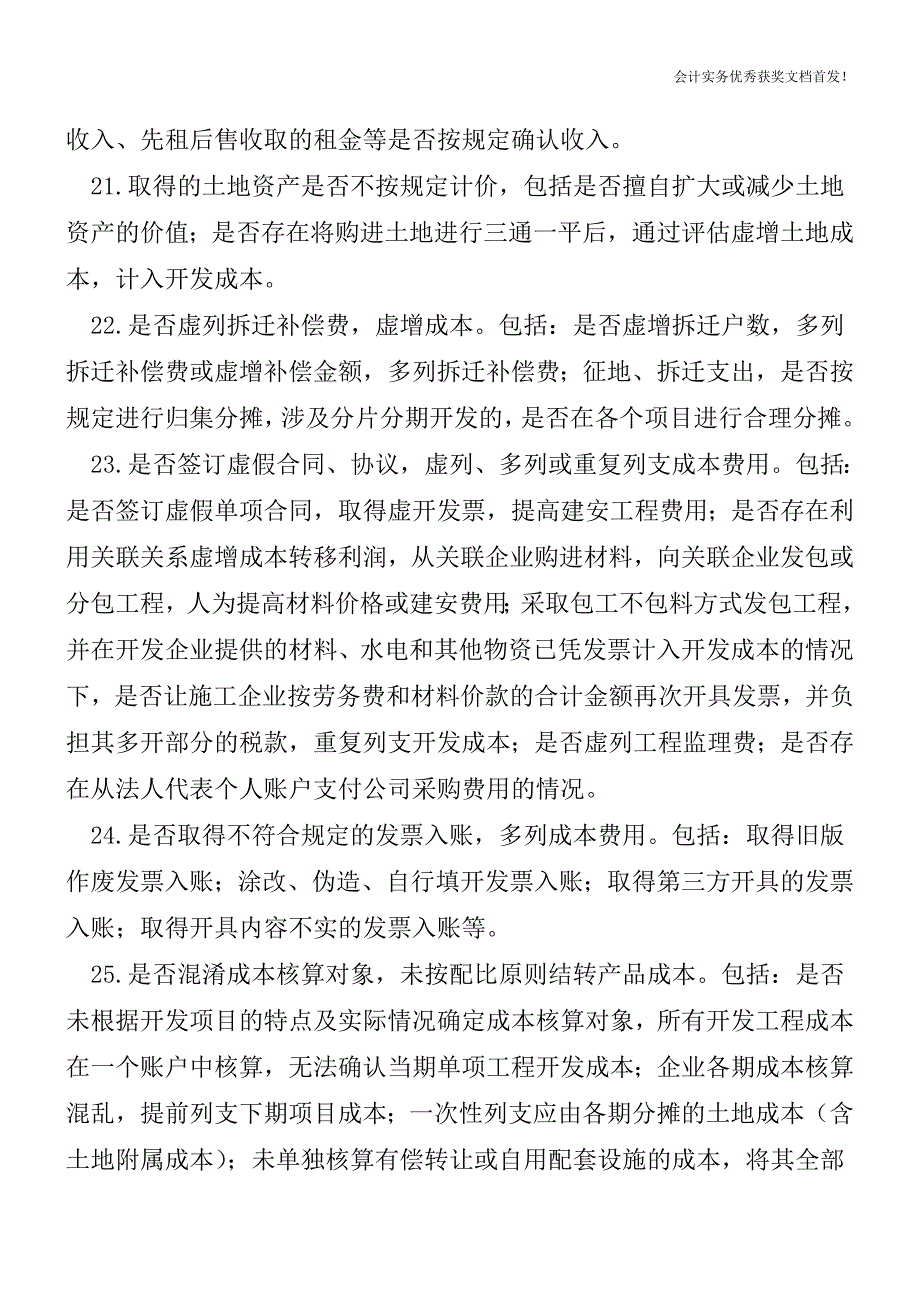 会计实务优秀获奖文档首发!

收入、先租后售收取的租金等是否按规定确认收入。

21.取得的土地资产是否不按规定计价，包括是否擅自扩大或减少土地资产的价值；是否存在将购进土地进行三通一平后，通过评估虚增土地成本，计入开发成本。

22.是否虚列拆迁补偿费，虚增成本。包括：是否虚增拆迁户数，多列拆迁补偿费或虚增补偿金额，多列拆迁补偿费；征地、拆迁支出，是否按规定进行归集分摊，涉及分片分期开发的，是否在各个项目进行合理分摊。

23.是否签订虚假合同、协议，虚列、多列或重复列支成本费用。包括：是否签订虚假单项合同，取得虚开发票，提高建安工程费用；是否存在利用关联关系虚增成本转移利润，从关联企业购进材料，向关联企业发包或分包工程，人为提高材料价格或建安费用；采取包工不包料方式发包工程，并在开发企业提供的材料、水电和其他物资已凭发票计入开发成本的情况下，是否让施工企业按劳务费和材料价款的合计金额再次开具发票，并负担其多开部分的税款，重复列支开发成本；是否虚列工程监理费；是否存在从法人代表个人账户支付公司采购费用的情况。

24.是否取得不符合规定的发票入账，多列成本费用。包括：取得旧版作废发票入账；涂改、伪造、自行填开发票入账；取得第三方开具的发票入账；取得开具内容不实的发票入账等。

25.是否混淆成本核算对象，未按配比原则结转产品成本。包括：是否未根据开发项目的特点及实际情况确定成本核算对象，所有开发工程成本在一个账户中核算，无法确认当期单项工程开发成本；企业各期成本核算混乱，提前列支下期项目成本；一次性列支应由各期分摊的土地成本（含土地附属成本）；未单独核算有偿转让或自用配套设施的成本，将其全部